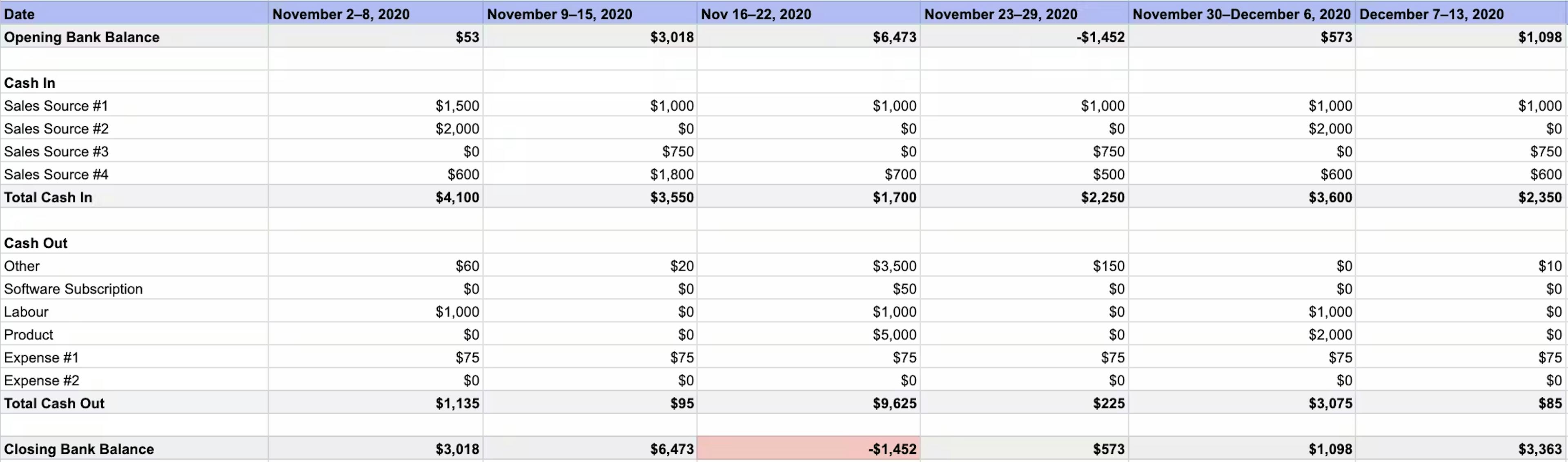 | Date | November 2–8, 2020 | November 9–15, 2020 | Nov 16–22, 2020 | November 23–29, 2020 | November 30–December 6, 2020 | December 7–13, 2020 |
|---|---|---|---|---|---|---|
| Opening Bank Balance | $53 | $3,018 | $6,473 | -$1,452 | $573 | $1,098 |
| | | | | | | |
| Cash In | | | | | | |
| Sales Source #1 | $1,500 | $1,000 | $1,000 | $1,000 | $1,000 | $1,000 |
| Sales Source #2 | $2,000 | $0 | $0 | $0 | $2,000 | $0 |
| Sales Source #3 | $0 | $750 | $0 | $750 | $0 | $750 |
| Sales Source #4 | $600 | $1,800 | $700 | $500 | $600 | $600 |
| Total Cash In | $4,100 | $3,550 | $1,700 | $2,250 | $3,600 | $2,350 |
| | | | | | | |
| Cash Out | | | | | | |
| Other | $60 | $20 | $3,500 | $150 | $0 | $10 |
| Software Subscription | $0 | $0 | $50 | $0 | $0 | $0 |
| Labour | $1,000 | $0 | $1,000 | $0 | $1,000 | $0 |
| Product | $0 | $0 | $5,000 | $0 | $2,000 | $0 |
| Expense #1 | $75 | $75 | $75 | $75 | $75 | $75 |
| Expense #2 | $0 | $0 | $0 | $0 | $0 | $0 |
| Total Cash Out | $1,135 | $95 | $9,625 | $225 | $3,075 | $85 |
| | | | | | | |
| Closing Bank Balance | $3,018 | $6,473 | -$1,452 | $573 | $1,098 | $3,363 |